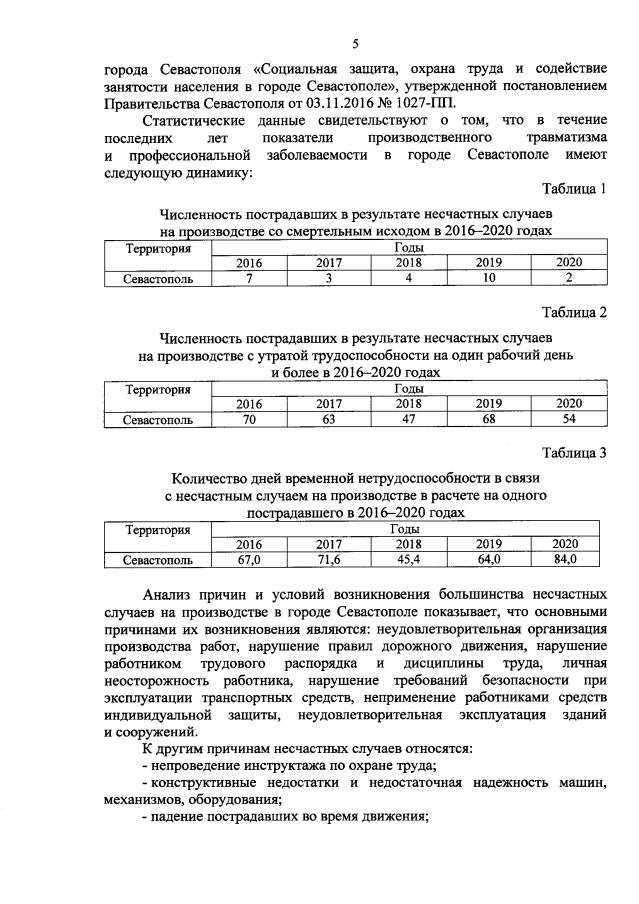 5

города Севастополя «Социальная защита, охрана труда и содействие занятости населения в городе Севастополе», утвержденной постановлением Правительства Севастополя от 03.11.2016 № 1027-ПП.

Статистические данные свидетельствуют о том, что в течение последних лет показатели производственного травматизма и профессиональной заболеваемости в городе Севастополе имеют следующую динамику:

Таблица 1

Численность пострадавших в результате несчастных случаев на производстве со смертельным исходом в 2016–2020 годах

| Территория | Годы | | | | |
|---|---|---|---|---|---|
| | 2016 | 2017 | 2018 | 2019 | 2020 |
| Севастополь | 7 | 3 | 4 | 10 | 2 |

Таблица 2

Численность пострадавших в результате несчастных случаев на производстве с утратой трудоспособности на один рабочий день и более в 2016–2020 годах

| Территория | Годы | | | | |
|---|---|---|---|---|---|
| | 2016 | 2017 | 2018 | 2019 | 2020 |
| Севастополь | 70 | 63 | 47 | 68 | 54 |

Таблица 3

Количество дней временной нетрудоспособности в связи с несчастным случаем на производстве в расчете на одного пострадавшего в 2016–2020 годах

| Территория | Годы | | | | |
|---|---|---|---|---|---|
| | 2016 | 2017 | 2018 | 2019 | 2020 |
| Севастополь | 67,0 | 71,6 | 45,4 | 64,0 | 84,0 |

Анализ причин и условий возникновения большинства несчастных случаев на производстве в городе Севастополе показывает, что основными причинами их возникновения являются: неудовлетворительная организация производства работ, нарушение правил дорожного движения, нарушение работником трудового распорядка и дисциплины труда, личная неосторожность работника, нарушение требований безопасности при эксплуатации транспортных средств, неприменение работниками средств индивидуальной защиты, неудовлетворительная эксплуатация зданий и сооружений.

К другим причинам несчастных случаев относятся:

- непроведение инструктажа по охране труда;

- конструктивные недостатки и недостаточная надежность машин, механизмов, оборудования;

- падение пострадавших во время движения;